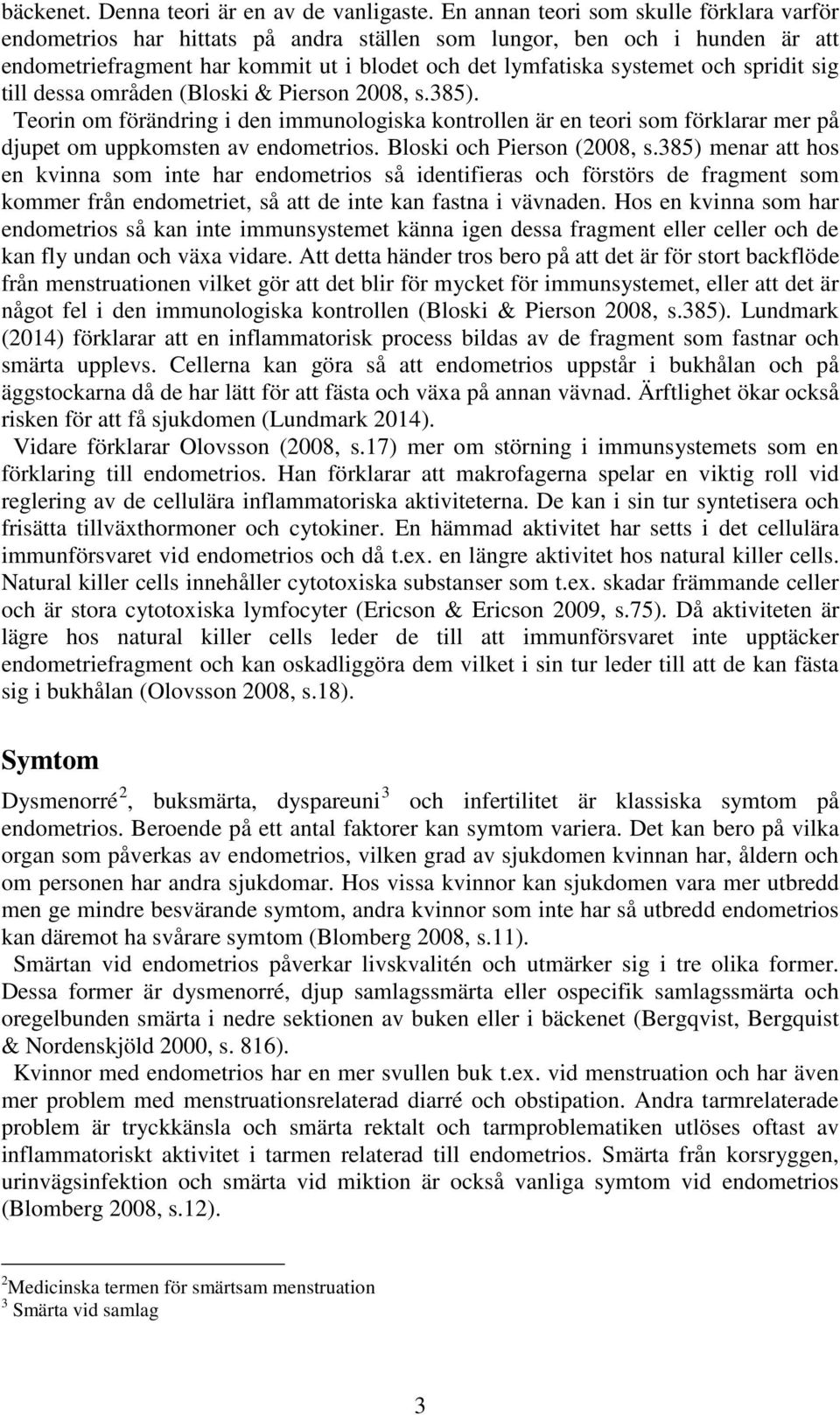 bäckenet. Denna teori är en av de vanligaste. En annan teori som skulle förklara varför endometrios har hittats på andra ställen som lungor, ben och i hunden är att endometriefragment har kommit ut i blodet och det lymfatiska systemet och spridit sig till dessa områden (Bloski & Pierson 2008, s.385).

Teorin om förändring i den immunologiska kontrollen är en teori som förklarar mer på djupet om uppkomsten av endometrios. Bloski och Pierson (2008, s.385) menar att hos en kvinna som inte har endometrios så identifieras och förstörs de fragment som kommer från endometriet, så att de inte kan fastna i vävnaden. Hos en kvinna som har endometrios så kan inte immunsystemet känna igen dessa fragment eller celler och de kan fly undan och växa vidare. Att detta händer tros bero på att det är för stort backflöde från menstruationen vilket gör att det blir för mycket för immunsystemet, eller att det är något fel i den immunologiska kontrollen (Bloski & Pierson 2008, s.385). Lundmark (2014) förklarar att en inflammatorisk process bildas av de fragment som fastnar och smärta upplevs. Cellerna kan göra så att endometrios uppstår i bukhålan och på äggstockarna då de har lätt för att fästa och växa på annan vävnad. Ärftlighet ökar också risken för att få sjukdomen (Lundmark 2014).

Vidare förklarar Olovsson (2008, s.17) mer om störning i immunsystemets som en förklaring till endometrios. Han förklarar att makrofagerna spelar en viktig roll vid reglering av de cellulära inflammatoriska aktiviteterna. De kan i sin tur syntetisera och frisätta tillväxthormoner och cytokiner. En hämmad aktivitet har setts i det cellulära immunförsvaret vid endometrios och då t.ex. en längre aktivitet hos natural killer cells. Natural killer cells innehåller cytotoxiska substanser som t.ex. skadar främmande celler och är stora cytotoxiska lymfocyter (Ericson & Ericson 2009, s.75). Då aktiviteten är lägre hos natural killer cells leder de till att immunförsvaret inte upptäcker endometriefragment och kan oskadliggöra dem vilket i sin tur leder till att de kan fästa sig i bukhålan (Olovsson 2008, s.18).

Symtom

Dysmenorré$^2$, buksmärta, dyspareuni$^3$ och infertilitet är klassiska symtom på endometrios. Beroende på ett antal faktorer kan symtom variera. Det kan bero på vilka organ som påverkas av endometrios, vilken grad av sjukdomen kvinnan har, åldern och om personen har andra sjukdomar. Hos vissa kvinnor kan sjukdomen vara mer utbredd men ge mindre besvärande symtom, andra kvinnor som inte har så utbredd endometrios kan däremot ha svårare symtom (Blomberg 2008, s.11).

Smärtan vid endometrios påverkar livskvalitén och utmärker sig i tre olika former. Dessa former är dysmenorré, djup samlagssmärta eller ospecifik samlagssmärta och oregelbunden smärta i nedre sektionen av buken eller i bäckenet (Bergqvist, Bergquist & Nordenskjöld 2000, s. 816).

Kvinnor med endometrios har en mer svullen buk t.ex. vid menstruation och har även mer problem med menstruationsrelaterad diarré och obstipation. Andra tarmrelaterade problem är tryckkänsla och smärta rektalt och tarmproblematiken utlöses oftast av inflammatoriskt aktivitet i tarmen relaterad till endometrios. Smärta från korsryggen, urinvägsinfektion och smärta vid miktion är också vanliga symtom vid endometrios (Blomberg 2008, s.12).

$^2$Medicinska termen för smärtsam menstruation
$^3$ Smärta vid samlag

3